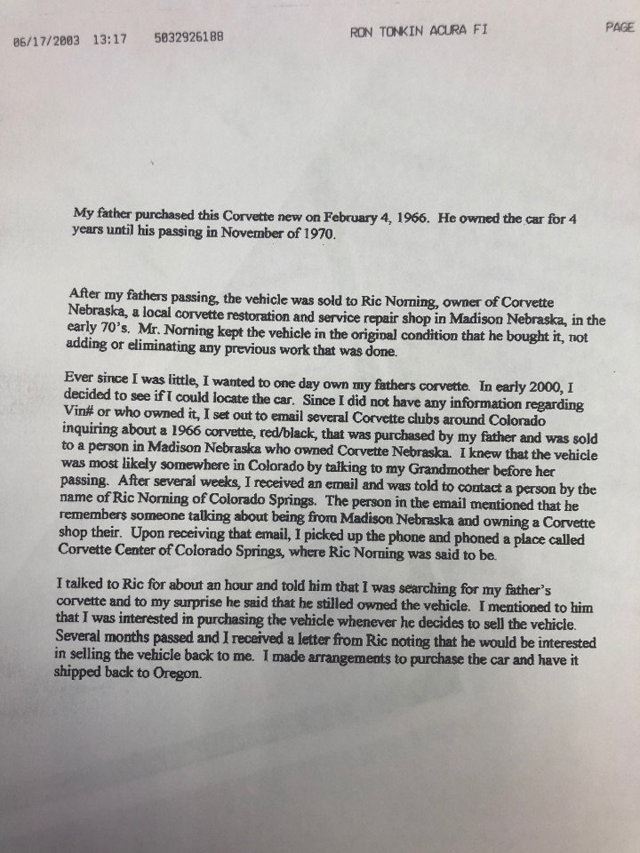 06/17/2003 13:17 5032926188 RON TONKIN ACURA FI PAGE

My father purchased this Corvette new on February 4, 1966. He owned the car for 4 years until his passing in November of 1970.

After my fathers passing, the vehicle was sold to Ric Norning, owner of Corvette Nebraska, a local corvette restoration and service repair shop in Madison Nebraska, in the early 70's. Mr. Norning kept the vehicle in the original condition that he bought it, not adding or eliminating any previous work that was done.

Ever since I was little, I wanted to one day own my fathers corvette. In early 2000, I decided to see if I could locate the car. Since I did not have any information regarding Vin# or who owned it, I set out to email several Corvette clubs around Colorado inquiring about a 1966 corvette, red/black, that was purchased by my father and was sold to a person in Madison Nebraska who owned Corvette Nebraska. I knew that the vehicle was most likely somewhere in Colorado by talking to my Grandmother before her passing. After several weeks, I received an email and was told to contact a person by the name of Ric Norning of Colorado Springs. The person in the email mentioned that he remembers someone talking about being from Madison Nebraska and owning a Corvette shop their. Upon receiving that email, I picked up the phone and phoned a place called Corvette Center of Colorado Springs, where Ric Norning was said to be.

I talked to Ric for about an hour and told him that I was searching for my father's corvette and to my surprise he said that he stilled owned the vehicle. I mentioned to him that I was interested in purchasing the vehicle whenever he decides to sell the vehicle. Several months passed and I received a letter from Ric noting that he would be interested in selling the vehicle back to me. I made arrangements to purchase the car and have it shipped back to Oregon.